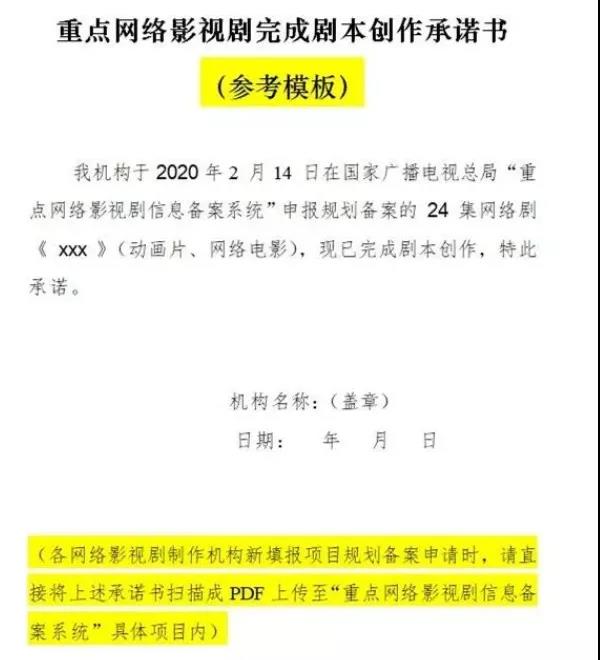 重点网络影视剧完成剧本创作承诺书

（参考模板）

我机构于 2020 年 2 月 14 日在国家广播电视总局“重点网络影视剧信息备案系统”申报规划备案的 24 集网络剧《 xxx 》（动画片、网络电影），现已完成剧本创作，特此承诺。

机构名称：（盖章）

日期：　年　月　日

（各网络影视剧制作机构新填报项目规划备案申请时，请直接将上述承诺书扫描成 PDF 上传至“重点网络影视剧信息备案系统”具体项目内）